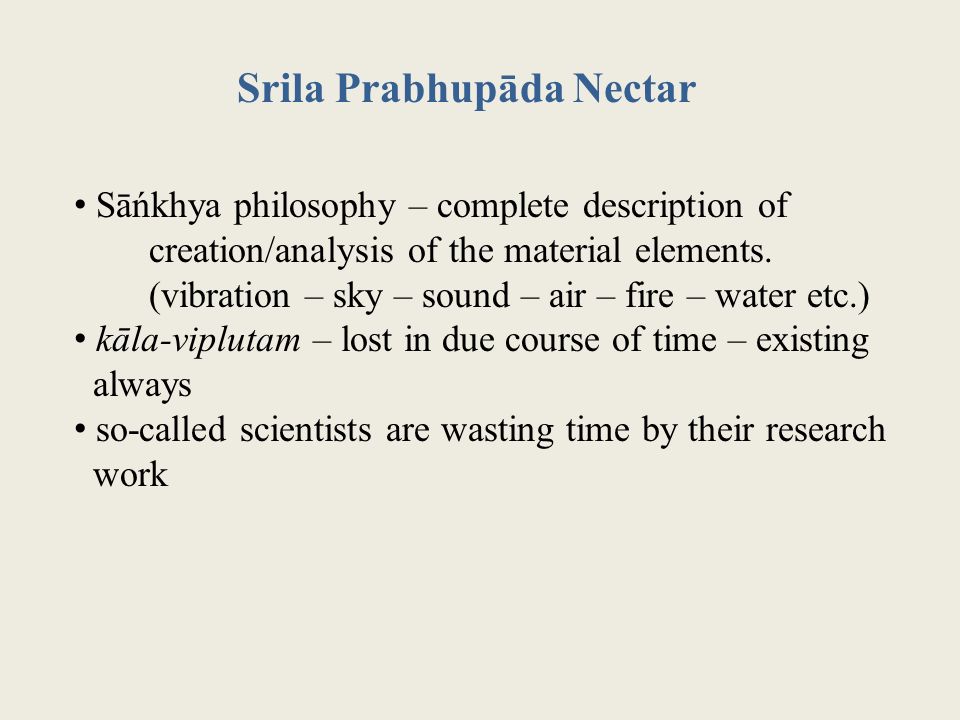 Srila Prabhupāda Nectar

• Sāńkhya philosophy – complete description of creation/analysis of the material elements. (vibration – sky – sound – air – fire – water etc.)
• kāla-viplutam – lost in due course of time – existing always
• so-called scientists are wasting time by their research work